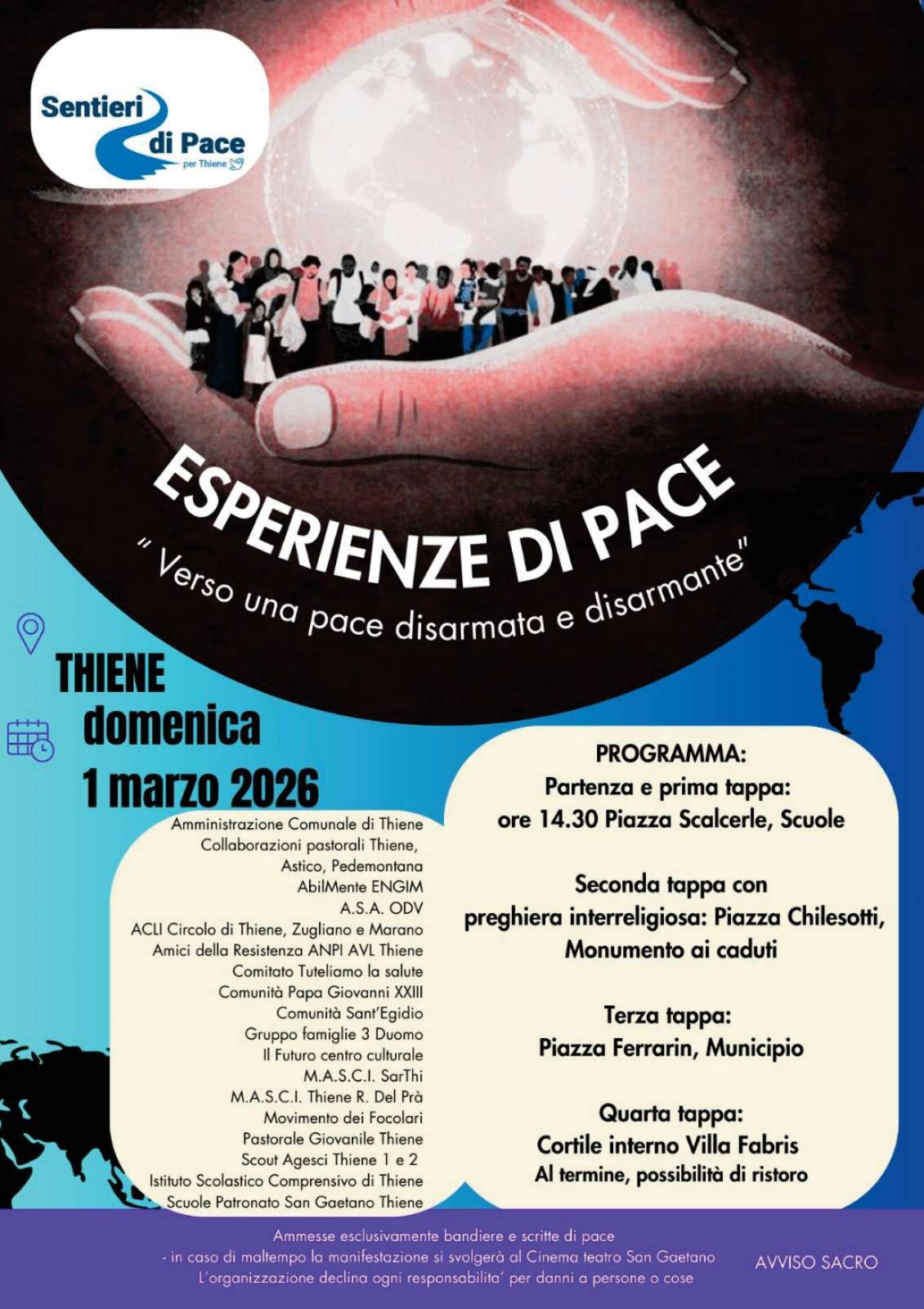 Sentieri di Pace
per Thiene

ESPERIENZE DI PACE
" Verso una pace disarmata e disarmante"

THIENE
domenica
1 marzo 2026

Amministrazione Comunale di Thiene
Collaborazioni pastorali Thiene, Astico, Pedemontana
AbilMente ENGIM
A.S.A. ODV
ACLI Circolo di Thiene, Zugliano e Marano
Amici della Resistenza ANPI AVL Thiene
Comitato Tuteliamo la salute
Comunità Papa Giovanni XXIII
Comunità Sant'Egidio
Gruppo famiglie 3 Duomo
Il Futuro centro culturale
M.A.S.C.I. SarThi
M.A.S.C.I. Thiene R. Del Prà
Movimento dei Focolari
Pastorale Giovanile Thiene
Scout Agesci Thiene 1 e 2
Istituto Scolastico Comprensivo di Thiene
Scuole Patronato San Gaetano Thiene

PROGRAMMA:
Partenza e prima tappa:
ore 14.30 Piazza Scalcerle, Scuole

Seconda tappa con preghiera interreligiosa: Piazza Chilesotti, Monumento ai caduti

Terza tappa:
Piazza Ferrarin, Municipio

Quarta tappa:
Cortile interno Villa Fabris
Al termine, possibilità di ristoro

Ammesse esclusivamente bandiere e scritte di pace
- in caso di maltempo la manifestazione si svolgerà al Cinema teatro San Gaetano
L'organizzazione declina ogni responsabilita' per danni a persone o cose

AVVISO SACRO